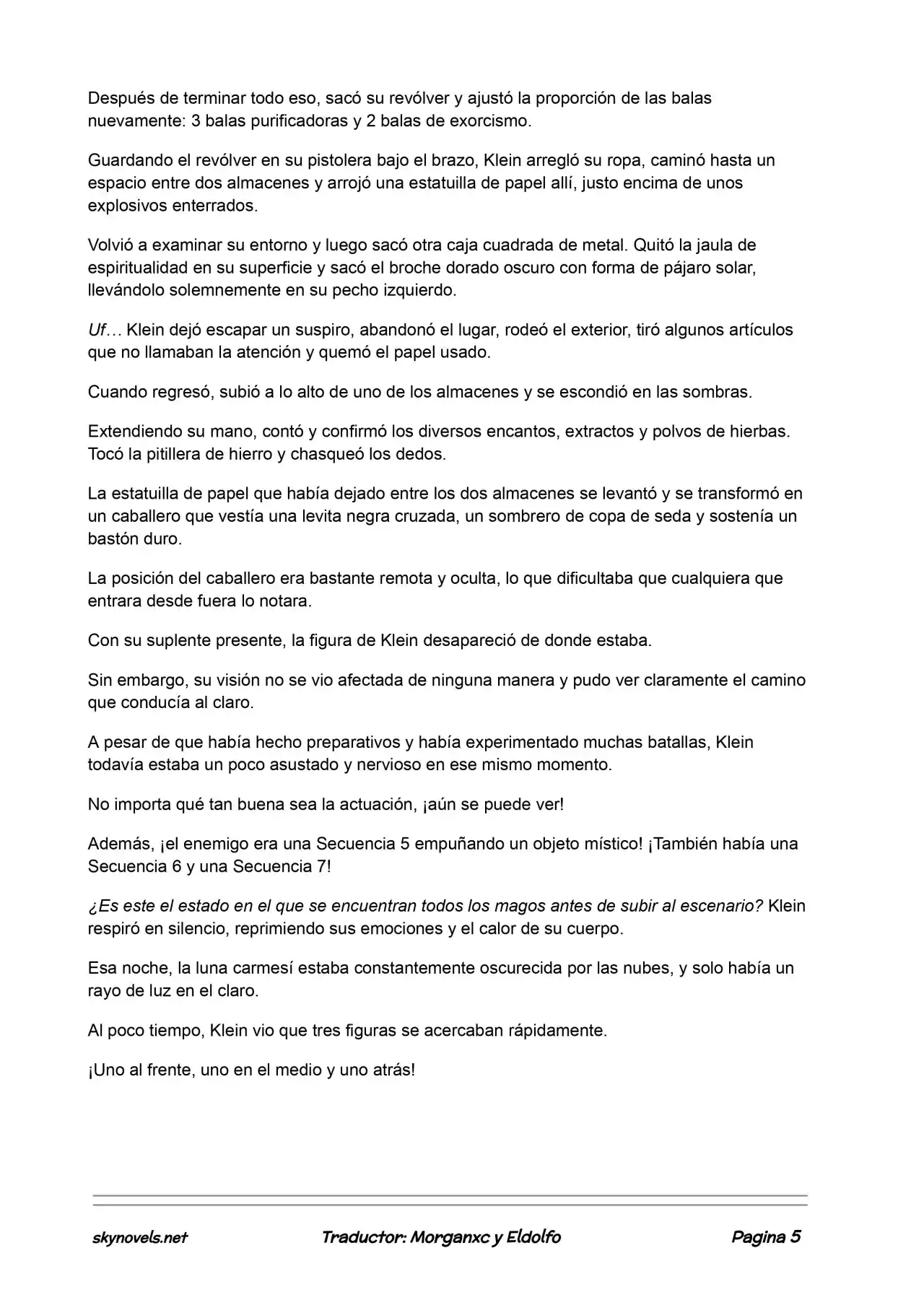 Después de terminar todo eso, sacó su revólver y ajustó la proporción de las balas nuevamente: 3 balas purificadoras y 2 balas de exorcismo.

Guardando el revólver en su pistolera bajo el brazo, Klein arregló su ropa, caminó hasta un espacio entre dos almacenes y arrojó una estatuilla de papel allí, justo encima de unos explosivos enterrados.

Volvió a examinar su entorno y luego sacó otra caja cuadrada de metal. Quitó la jaula de espiritualidad en su superficie y sacó el broche dorado oscuro con forma de pájaro solar, llevándolo solemnemente en su pecho izquierdo.

Uf… Klein dejó escapar un suspiro, abandonó el lugar, rodeó el exterior, tiró algunos artículos que no llamaban la atención y quemó el papel usado.

Cuando regresó, subió a lo alto de uno de los almacenes y se escondió en las sombras.

Extendiendo su mano, contó y confirmó los diversos encantos, extractos y polvos de hierbas. Tocó la pitillera de hierro y chasqueó los dedos.

La estatuilla de papel que había dejado entre los dos almacenes se levantó y se transformó en un caballero que vestía una levita negra cruzada, un sombrero de copa de seda y sostenía un bastón duro.

La posición del caballero era bastante remota y oculta, lo que dificultaba que cualquiera que entrara desde fuera lo notara.

Con su suplente presente, la figura de Klein desapareció de donde estaba.

Sin embargo, su visión no se vio afectada de ninguna manera y pudo ver claramente el camino que conducía al claro.

A pesar de que había hecho preparativos y había experimentado muchas batallas, Klein todavía estaba un poco asustado y nervioso en ese mismo momento.

No importa qué tan buena sea la actuación, ¡aún se puede ver!

Además, ¡el enemigo era una Secuencia 5 empuñando un objeto místico! ¡También había una Secuencia 6 y una Secuencia 7!

¿Es este el estado en el que se encuentran todos los magos antes de subir al escenario? Klein respiró en silencio, reprimiendo sus emociones y el calor de su cuerpo.

Esa noche, la luna carmesí estaba constantemente oscurecida por las nubes, y solo había un rayo de luz en el claro.

Al poco tiempo, Klein vio que tres figuras se acercaban rápidamente.

¡Uno al frente, uno en el medio y uno atrás!

skynovels.net Traductor: Morganxc y Eldolfo Pagina 5